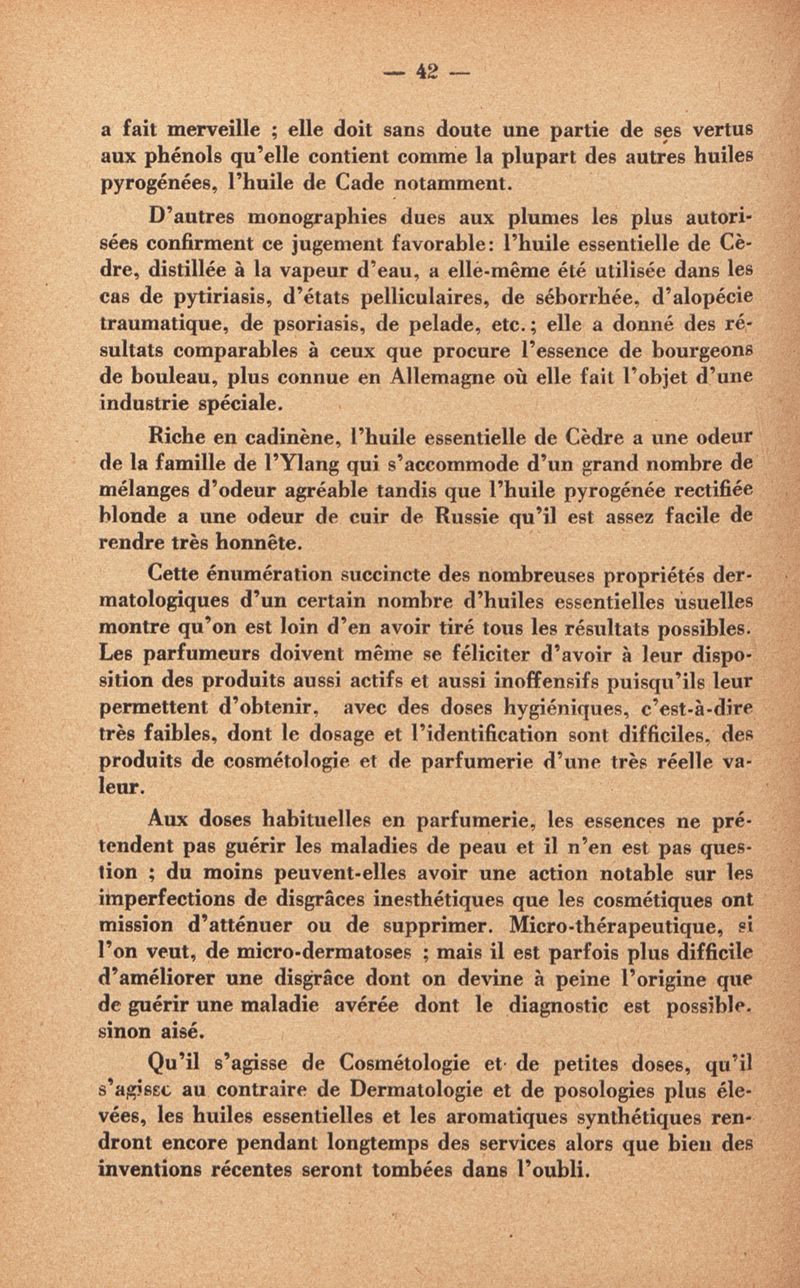 — 42 —

a fait merveille ; elle doit sans doute une partie de ses vertus aux phénols qu'elle contient comme la plupart des autres huiles pyrogénées, l'huile de Cade notamment.

D'autres monographies dues aux plumes les plus autorisées confirment ce jugement favorable: l'huile essentielle de Cèdre, distillée à la vapeur d'eau, a elle-même été utilisée dans les cas de pytiriasis, d'états pelliculaires, de séborrhée, d'alopécie traumatique, de psoriasis, de pelade, etc.; elle a donné des résultats comparables à ceux que procure l'essence de bourgeons de bouleau, plus connue en Allemagne où elle fait l'objet d'une industrie spéciale.

Riche en cadinène, l'huile essentielle de Cèdre a une odeur de la famille de l'Ylang qui s'accommode d'un grand nombre de mélanges d'odeur agréable tandis que l'huile pyrogénée rectifiée blonde a une odeur de cuir de Russie qu'il est assez facile de rendre très honnête.

Cette énumération succincte des nombreuses propriétés dermatologiques d'un certain nombre d'huiles essentielles usuelles montre qu'on est loin d'en avoir tiré tous les résultats possibles. Les parfumeurs doivent même se féliciter d'avoir à leur disposition des produits aussi actifs et aussi inoffensifs puisqu'ils leur permettent d'obtenir, avec des doses hygiéniques, c'est-à-dire très faibles, dont le dosage et l'identification sont difficiles, des produits de cosmétologie et de parfumerie d'une très réelle valeur.

Aux doses habituelles en parfumerie, les essences ne prétendent pas guérir les maladies de peau et il n'en est pas question ; du moins peuvent-elles avoir une action notable sur les imperfections de disgrâces inesthétiques que les cosmétiques ont mission d'atténuer ou de supprimer. Micro-thérapeutique, si l'on veut, de micro-dermatoses ; mais il est parfois plus difficile d'améliorer une disgrâce dont on devine à peine l'origine que de guérir une maladie avérée dont le diagnostic est possible. sinon aisé.

Qu'il s'agisse de Cosmétologie et de petites doses, qu'il s'agisse au contraire de Dermatologie et de posologies plus élevées, les huiles essentielles et les aromatiques synthétiques rendront encore pendant longtemps des services alors que bien des inventions récentes seront tombées dans l'oubli.